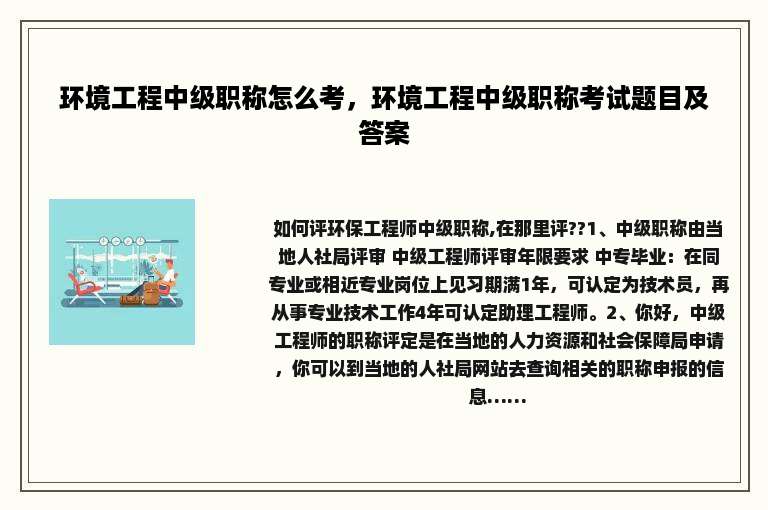 环境工程中级职称怎么考，环境工程中级职称考试题目及答案

如何评环保工程师中级职称,在那里评??1、中级职称由当地人社局评审 中级工程师评审年限要求 中专毕业：在同专业或相近专业岗位上见习期满1年，可认定为技术员，再从事专业技术工作4年可认定助理工程师。2、你好，中级工程师的职称评定是在当地的人力资源和社会保障局申请，你可以到当地的人社局网站去查询相关的职称申报的信息......